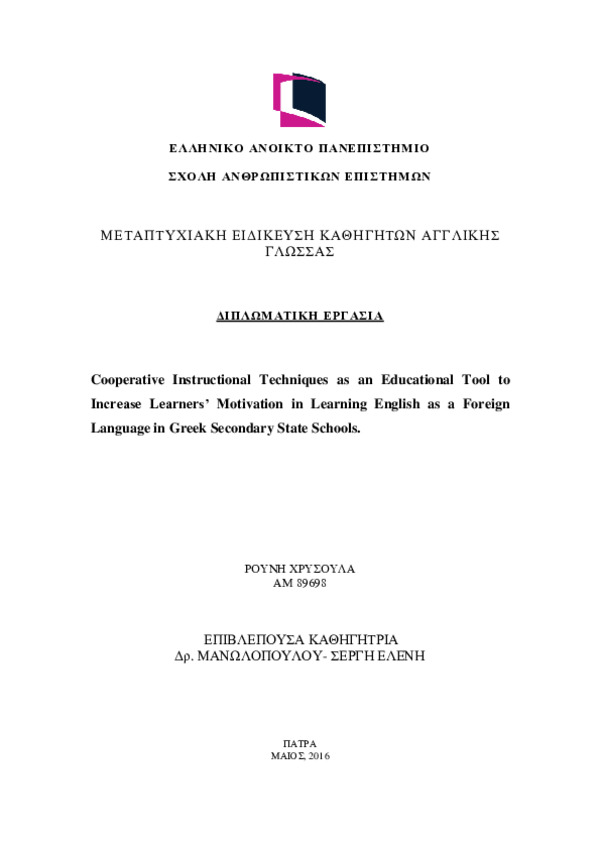 ΕΛΛΗΝΙΚΟ ΑΝΟΙΚΤΟ ΠΑΝΕΠΙΣΤΗΜΙΟ

ΣΧΟΛΗ ΑΝΘΡΩΠΙΣΤΙΚΩΝ ΕΠΙΣΤΗΜΩΝ

ΜΕΤΑΠΤΥΧΙΑΚΗ ΕΙΔΙΚΕΥΣΗ ΚΑΘΗΓΗΤΩΝ ΑΓΓΛΙΚΗΣ ΓΛΩΣΣΑΣ

ΔΙΠΛΩΜΑΤΙΚΗ ΕΡΓΑΣΙΑ

Cooperative Instructional Techniques as an Educational Tool to Increase Learners' Motivation in Learning English as a Foreign Language in Greek Secondary State Schools.

ΡΟΥΝΗ ΧΡΥΣΟΥΛΑ
ΑΜ 89698

ΕΠΙΒΛΕΠΟΥΣΑ ΚΑΘΗΓΗΤΡΙΑ
Δρ. ΜΑΝΩΛΟΠΟΥΛΟΥ- ΣΕΡΓΗ ΕΛΕΝΗ

ΠΑΤΡΑ
ΜΑΙΟΣ, 2016